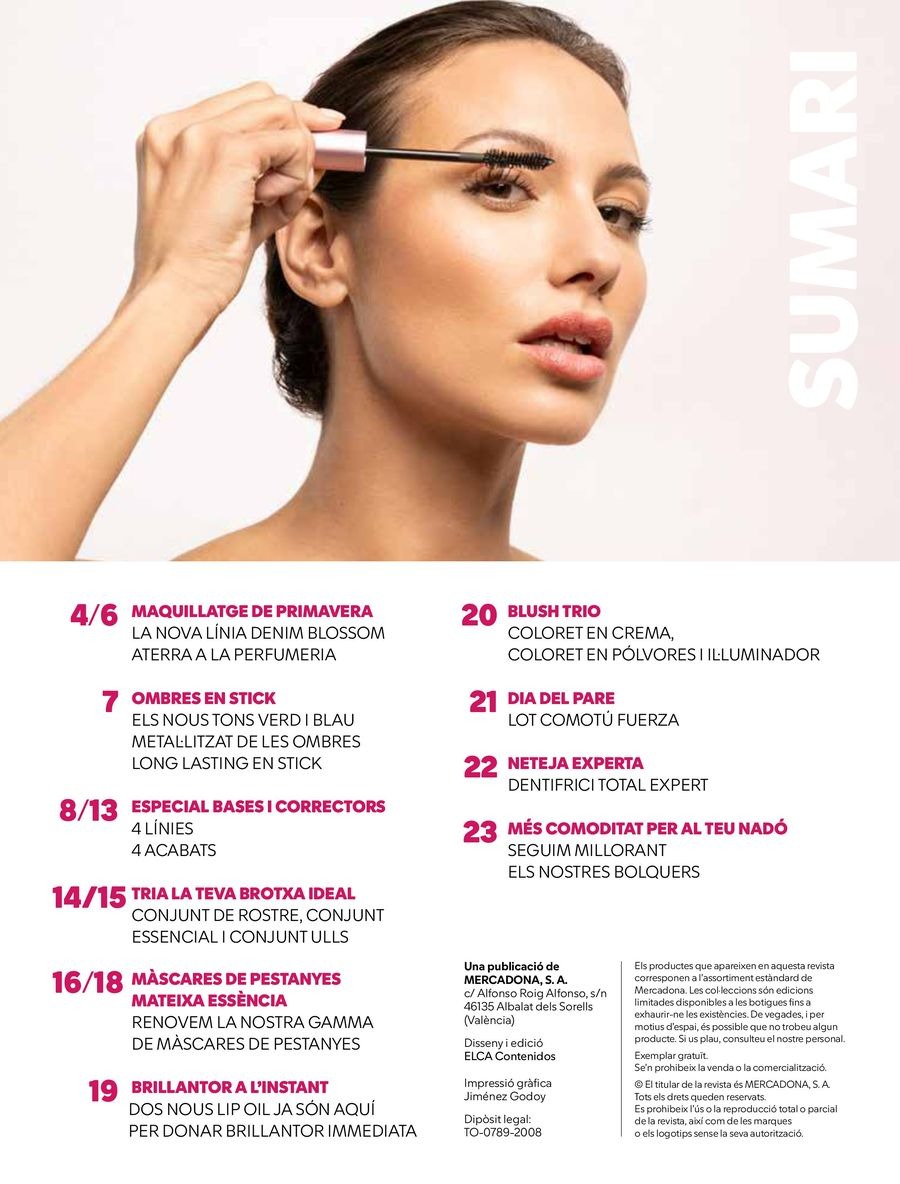 SUMARI

4/6 MAQUILLATGE DE PRIMAVERA
LA NOVA LÍNIA DENIM BLOSSOM ATERRA A LA PERFUMERIA

7 OMBRES EN STICK
ELS NOUS TONS VERD I BLAU METAL·LITZAT DE LES OMBRES LONG LASTING EN STICK

8/13 ESPECIAL BASES I CORRECTORS
4 LÍNIES
4 ACABATS

14/15 TRIA LA TEVA BROTXA IDEAL
CONJUNT DE ROSTRE, CONJUNT ESSENCIAL I CONJUNT ULLS

16/18 MÀSCARES DE PESTANYES MATEIXA ESSÈNCIA
RENOVEM LA NOSTRA GAMMA DE MÀSCARES DE PESTANYES

19 BRILLANTOR A L'INSTANT
DOS NOUS LIP OIL JA SÓN AQUÍ PER DONAR BRILLANTOR IMMEDIATA

20 BLUSH TRIO
COLORET EN CREMA, COLORET EN PÓLVORES I IL·LUMINADOR

21 DIA DEL PARE
LOT COMOTÚ FUERZA

22 NETEJA EXPERTA
DENTIFRICI TOTAL EXPERT

23 MÉS COMODITAT PER AL TEU NADÓ
SEGUIM MILLORANT ELS NOSTRES BOLQUERS

Una publicació de MERCADONA, S. A.
c/ Alfonso Roig Alfonso, s/n 46135 Albalat dels Sorells (València)

Disseny i edició
ELCA Contenidos

Impressió gràfica
Jiménez Godoy

Dipòsit legal:
TO-0789-2008

Els productes que apareixen en aquesta revista corresponen a l'assortiment estàndard de Mercadona. Les col·leccions són edicions limitades disponibles a les botigues fins a exhaurir-ne les existències. De vegades, i per motius d'espai, és possible que no trobeu algun producte. Si us plau, consulteu el nostre personal.

Exemplar gratuït.
Se'n prohibeix la venda o la comercialització.

© El titular de la revista és MERCADONA, S. A. Tots els drets queden reservats.
Es prohibeix l'ús o la reproducció total o parcial de la revista, així com de les marques o els logotips sense la seva autorització.